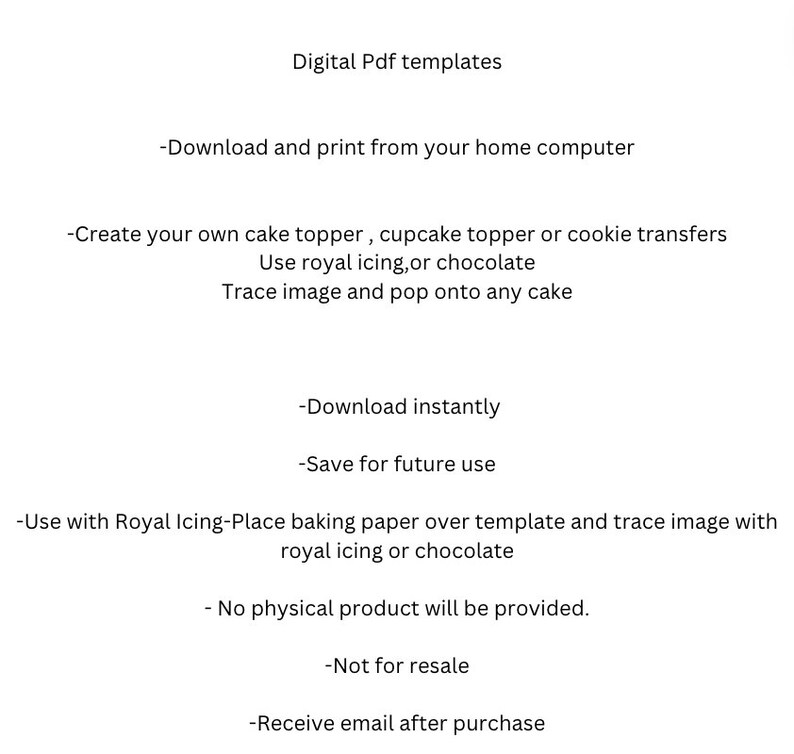 Digital Pdf templates

-Download and print from your home computer

-Create your own cake topper , cupcake topper or cookie transfers
Use royal icing,or chocolate
Trace image and pop onto any cake

-Download instantly

-Save for future use

-Use with Royal Icing-Place baking paper over template and trace image with royal icing or chocolate

- No physical product will be provided.

-Not for resale

-Receive email after purchase